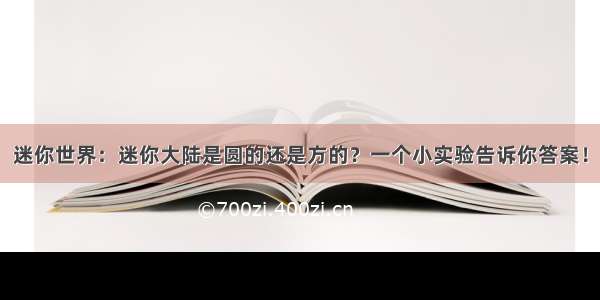 迷你世界：迷你大陆是圆的还是方的？一个小实验告诉你答案！

©700zi.400zi.cn